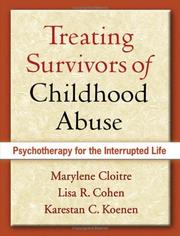 Treating Survivors of Childhood Abuse

Psychotherapy for the Interrupted Life

Marylene Cloitre
Lisa R. Cohen
Karestan C. Koenen